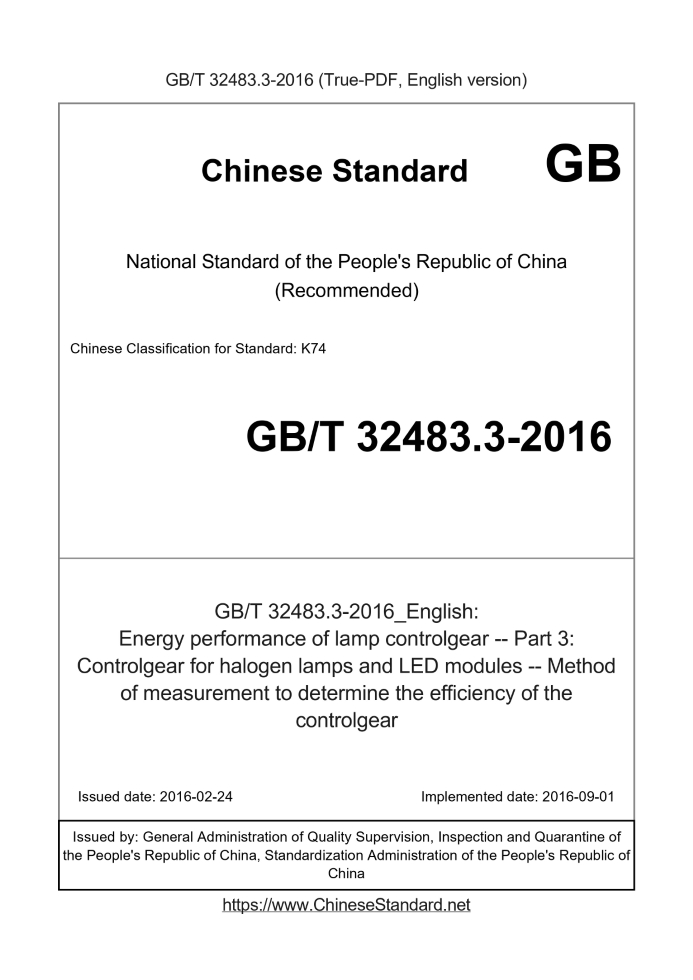 GB/T 32483.3-2016 (True-PDF, English version)

Chinese Standard GB

National Standard of the People's Republic of China (Recommended)

Chinese Classification for Standard: K74

GB/T 32483.3-2016

GB/T 32483.3-2016_English: Energy performance of lamp controlgear -- Part 3: Controlgear for halogen lamps and LED modules -- Method of measurement to determine the efficiency of the controlgear

Issued date: 2016-02-24

Implemented date: 2016-09-01

Issued by: General Administration of Quality Supervision, Inspection and Quarantine of the People's Republic of China, Standardization Administration of the People's Republic of China

https://www.ChineseStandard.net